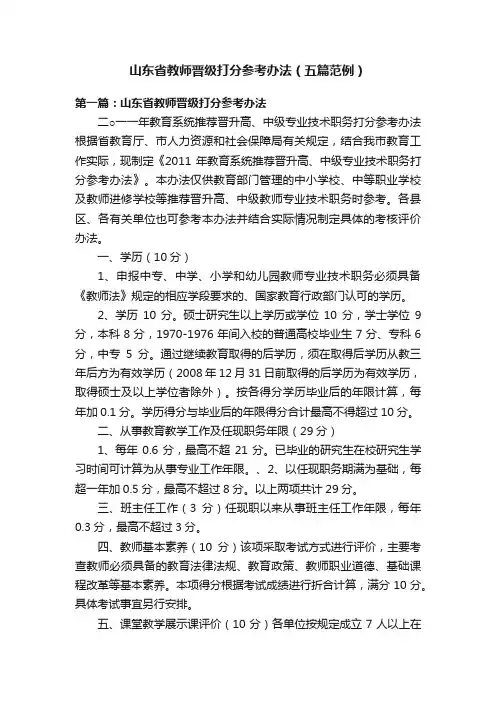 山东省教师晋级打分参考办法（五篇范例）

第一篇：山东省教师晋级打分参考办法

二○一一年教育系统推荐晋升高、中级专业技术职务打分参考办法根据省教育厅、市人力资源和社会保障局有关规定，结合我市教育工作实际，现制定《2011 年教育系统推荐晋升高、中级专业技术职务打分参考办法》。本办法仅供教育部门管理的中小学校、中等职业学校及教师进修学校等推荐晋升高、中级教师专业技术职务时参考。各县区、各有关单位也可参考本办法并结合实际情况制定具体的考核评价办法。

一、学历（10 分）

1、申报中专、中学、小学和幼儿园教师专业技术职务必须具备《教师法》规定的相应学段要求的、国家教育行政部门认可的学历。

2、学历 10 分。硕士研究生以上学历或学位 10 分，学士学位 9 分，本科 8 分，1970-1976 年间入校的普通高校毕业生 7 分、专科 6 分，中专 5 分。通过继续教育取得的后学历，须在取得后学历从教三年后方为有效学历（2008 年 12 月 31 日前取得的后学历为有效学历，取得硕士及以上学位者除外）。按各得分学历毕业后的年限计算，每年加 0.1 分。学历得分与毕业后的年限得分合计最高不得超过 10 分。

二、从事教育教学工作及任现职务年限（29 分）

1、每年 0.6 分，最高不超 21 分。已毕业的研究生在校研究生学习时间可计算为从事专业工作年限。、2、以任现职务期满为基础，每超一年加 0.5 分，最高不超过 8 分。以上两项共计 29 分。

三、班主任工作（3 分）任现职以来从事班主任工作年限，每年 0.3 分，最高不超过 3 分。

四、教师基本素养（10 分）该项采取考试方式进行评价，主要考查教师必须具备的教育法律法规、教育政策、教师职业道德、基础课程改革等基本素养。本项得分根据考试成绩进行折合计算，满分 10 分。具体考试事宜另行安排。

五、课堂教学展示课评价（10 分）各单位按规定成立 7 人以上在